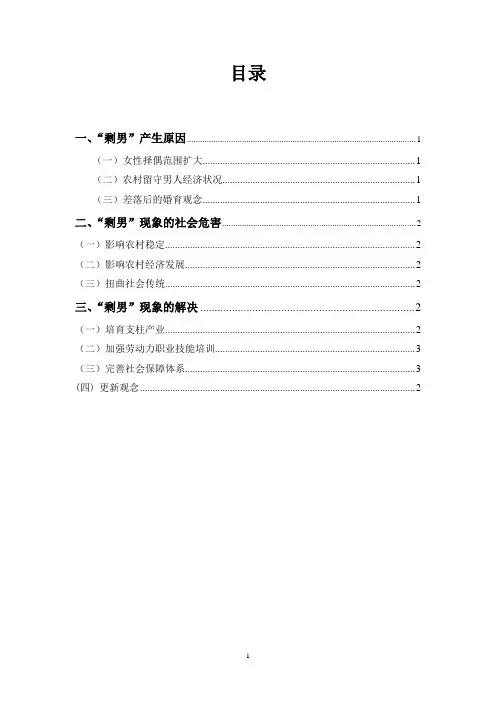 目录

一、“剩男”产生原因 1

（一）女性择偶范围扩大 1

（二）农村留守男人经济状况 1

（三）差落后的婚育观念 1

二、“剩男”现象的社会危害 2

（一）影响农村稳定 2

（二）影响农村经济发展 2

（三）扭曲社会传统 2

三、“剩男”现象的解决 2

（一）培育支柱产业 2

（二）加强劳动力职业技能培训 3

（三）完善社会保障体系 3

(四) 更新观念 2

1